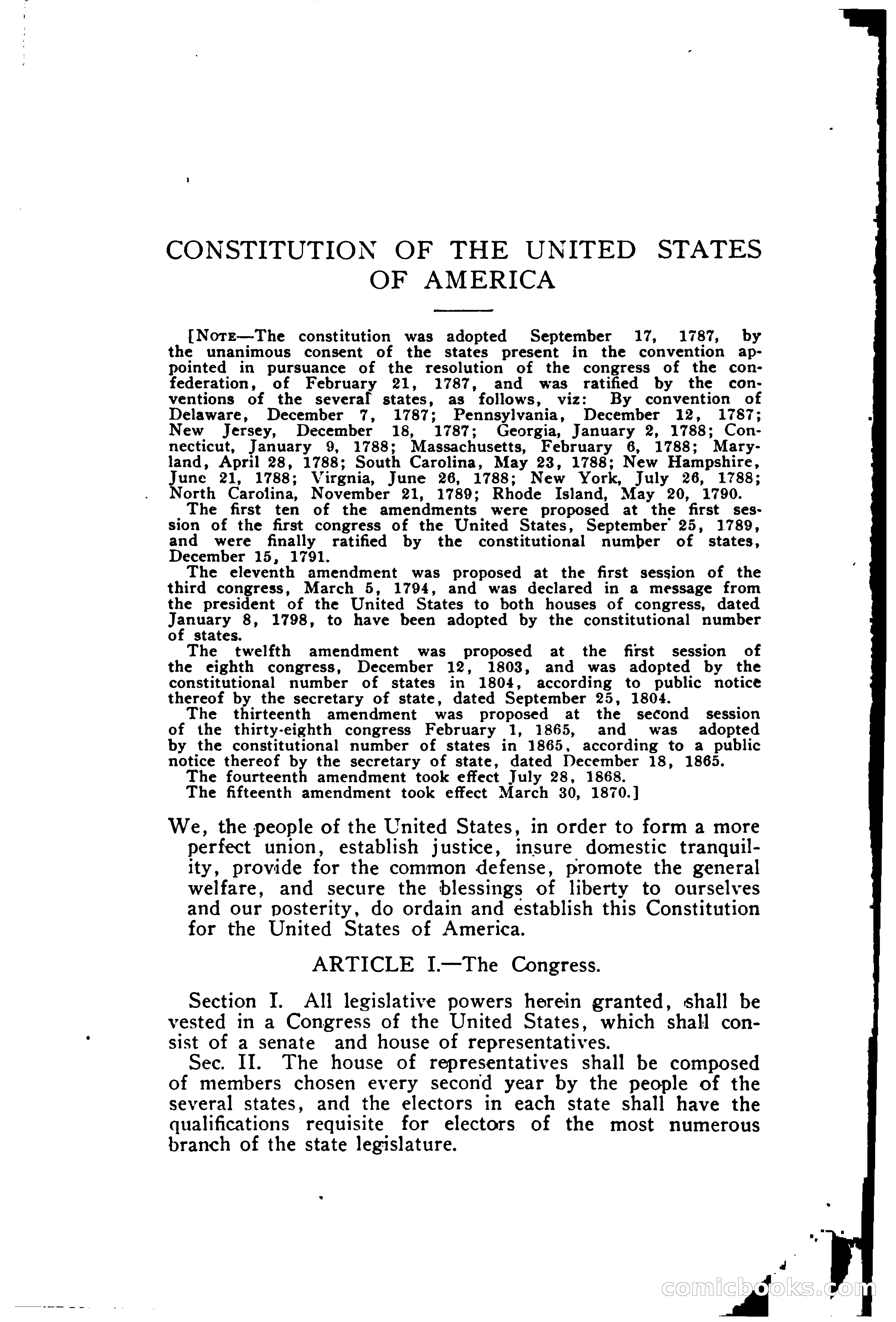 CONSTITUTION OF THE UNITED STATES OF AMERICA

[NOTE—The constitution was adopted September 17, 1787, by the unanimous consent of the states present in the convention appointed in pursuance of the resolution of the congress of the confederation, of February 21, 1787, and was ratified by the conventions of the several states, as follows, viz: By convention of Delaware, December 7, 1787; Pennsylvania, December 12, 1787; New Jersey, December 18, 1787; Georgia, January 2, 1788; Connecticut, January 9, 1788; Massachusetts, February 6, 1788; Maryland, April 28, 1788; South Carolina, May 23, 1788; New Hampshire, June 21, 1788; Virgnia, June 26, 1788; New York, July 26, 1788; North Carolina, November 21, 1789; Rhode Island, May 20, 1790.

The first ten of the amendments were proposed at the first session of the first congress of the United States, September 25, 1789, and were finally ratified by the constitutional number of states, December 15, 1791.

The eleventh amendment was proposed at the first session of the third congress, March 5, 1794, and was declared in a message from the president of the United States to both houses of congress, dated January 8, 1798, to have been adopted by the constitutional number of states.

The twelfth amendment was proposed at the first session of the eighth congress, December 12, 1803, and was adopted by the constitutional number of states in 1804, according to public notice thereof by the secretary of state, dated September 25, 1804.

The thirteenth amendment was proposed at the second session of the thirty-eighth congress February 1, 1865, and was adopted by the constitutional number of states in 1865, according to a public notice thereof by the secretary of state, dated December 18, 1865.

The fourteenth amendment took effect July 28, 1868.

The fifteenth amendment took effect March 30, 1870.]

We, the people of the United States, in order to form a more perfect union, establish justice, insure domestic tranquility, provide for the common defense, promote the general welfare, and secure the blessings of liberty to ourselves and our posterity, do ordain and establish this Constitution for the United States of America.

ARTICLE I.—The Congress.

Section I. All legislative powers herein granted, shall be vested in a Congress of the United States, which shall consist of a senate and house of representatives.

Sec. II. The house of representatives shall be composed of members chosen every second year by the people of the several states, and the electors in each state shall have the qualifications requisite for electors of the most numerous branch of the state legislature.

comicbooks.com